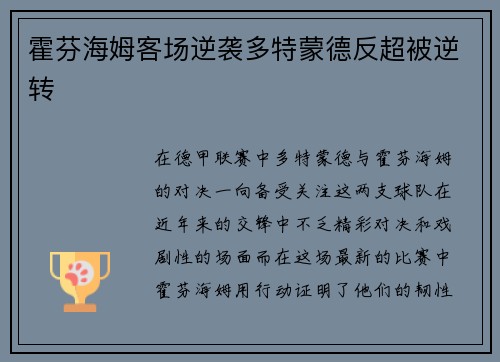 霍芬海姆客场逆袭多特蒙德反超被逆转

在德甲联赛中多特蒙德与霍芬海姆的对决一向备受关注这两支球队在近年来的交锋中不乏精彩对决和戏剧性的场面而在这场最新的比赛中霍芬海姆用行动证明了他们的韧性